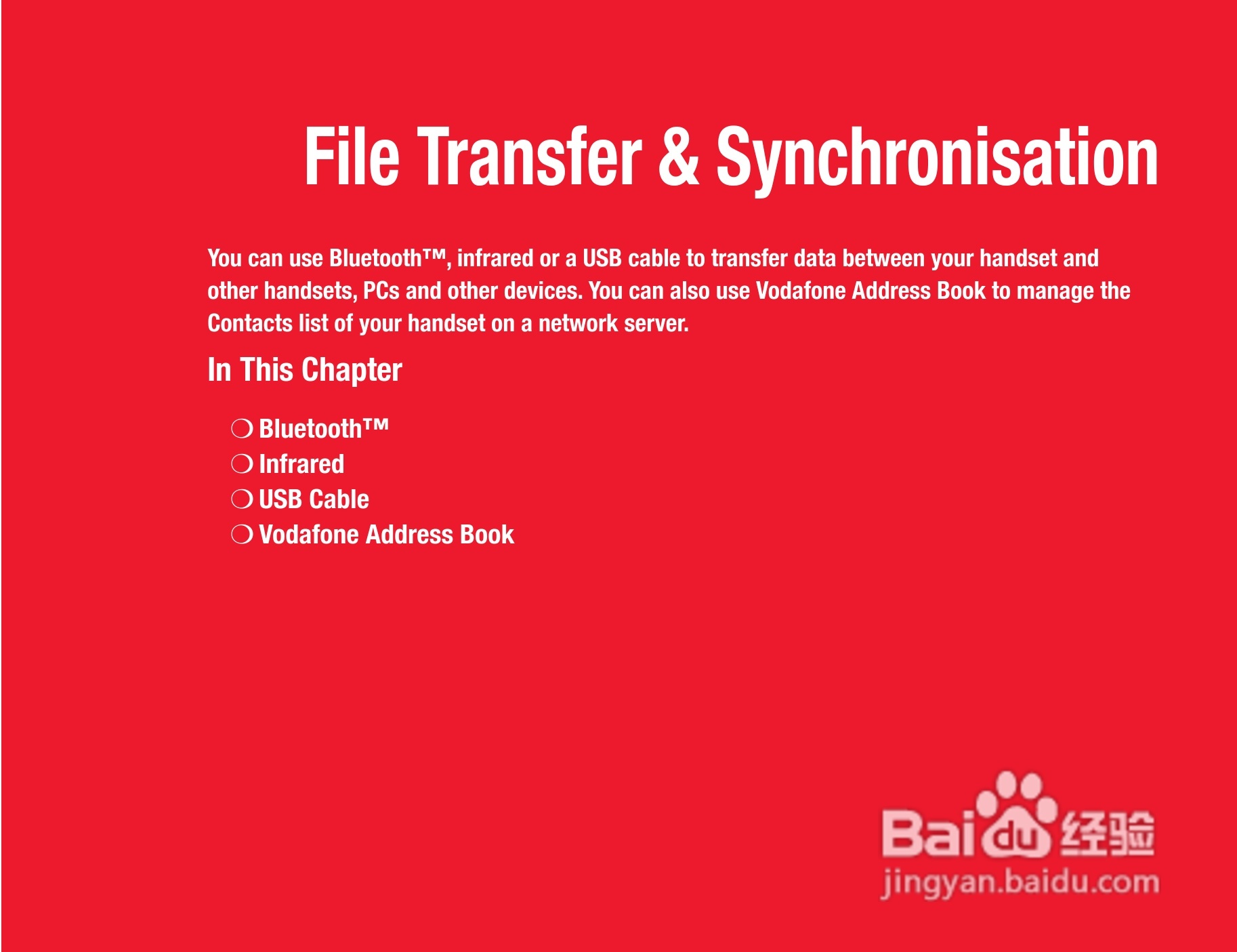 File Transfer & Synchronisation

You can use Bluetooth™, infrared or a USB cable to transfer data between your handset and other handsets, PCs and other devices. You can also use Vodafone Address Book to manage the Contacts list of your handset on a network server.

In This Chapter

❍ Bluetooth™
❍ Infrared
❍ USB Cable
❍ Vodafone Address Book

Baidu 经验
jingyan.baidu.com